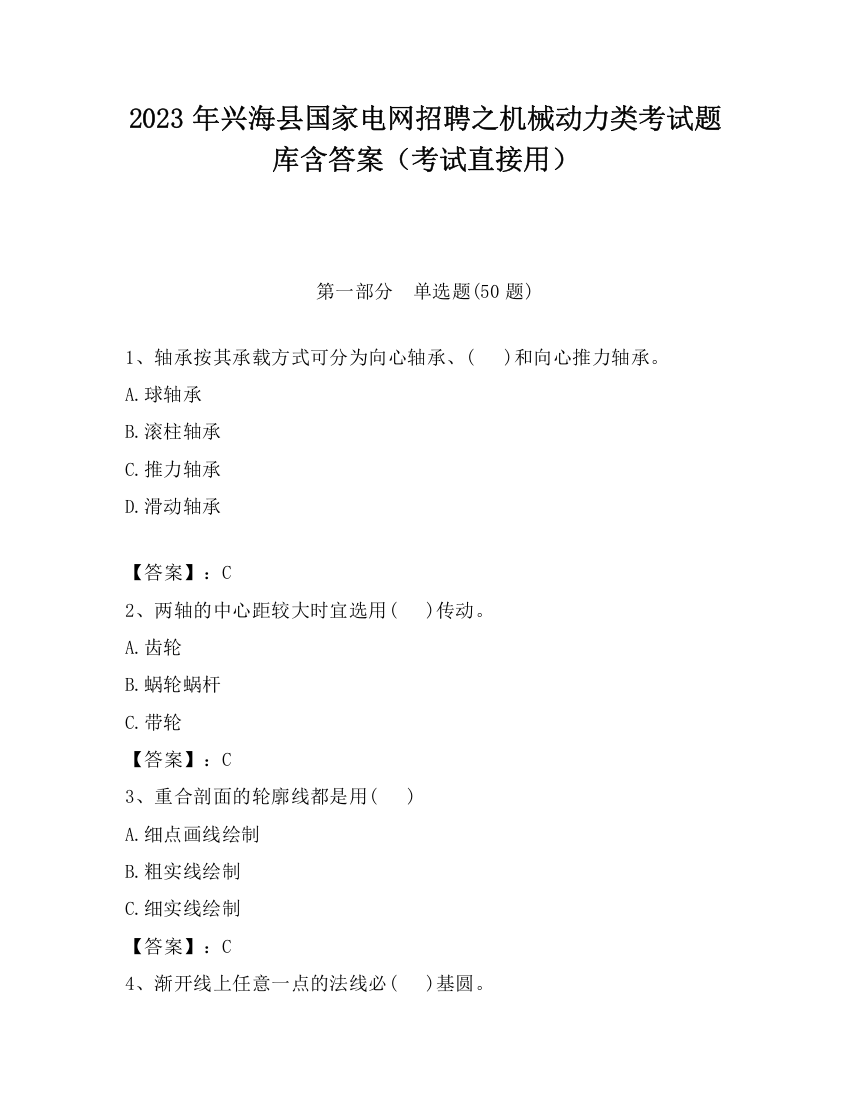 2023 年兴海县国家电网招聘之机械动力类考试题库含答案（考试直接用）

第一部分　单选题(50 题)

1、轴承按其承载方式可分为向心轴承、(　 )和向心推力轴承。

A.球轴承

B.滚柱轴承

C.推力轴承

D.滑动轴承

【答案】：C

2、两轴的中心距较大时宜选用(　 )传动。

A.齿轮

B.蜗轮蜗杆

C.带轮

【答案】：C

3、重合剖面的轮廓线都是用(　 )

A.细点画线绘制

B.粗实线绘制

C.细实线绘制

【答案】：C

4、渐开线上任意一点的法线必(　 )基圆。